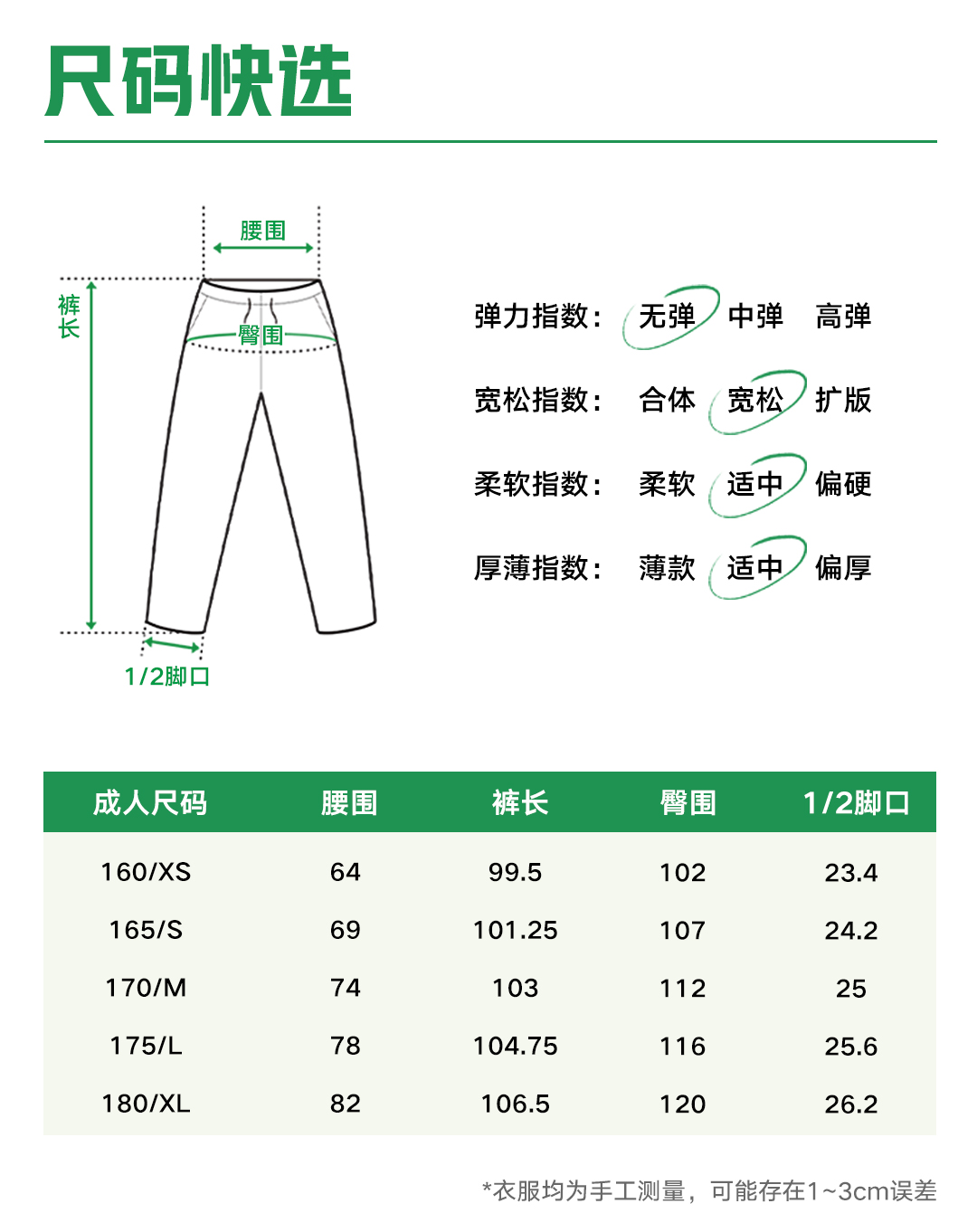 尺码快选

腰围
裤长
臀围
1/2脚口

弹力指数： 无弹 中弹 高弹

宽松指数： 合体 宽松 扩版

柔软指数： 柔软 适中 偏硬

厚薄指数： 薄款 适中 偏厚

| 成人尺码 | 腰围 | 裤长 | 臀围 | 1/2脚口 |
|---|---|---|---|---|
| 160/XS | 64 | 99.5 | 102 | 23.4 |
| 165/S | 69 | 101.25 | 107 | 24.2 |
| 170/M | 74 | 103 | 112 | 25 |
| 175/L | 78 | 104.75 | 116 | 25.6 |
| 180/XL | 82 | 106.5 | 120 | 26.2 |

*衣服均为手工测量，可能存在1~3cm误差